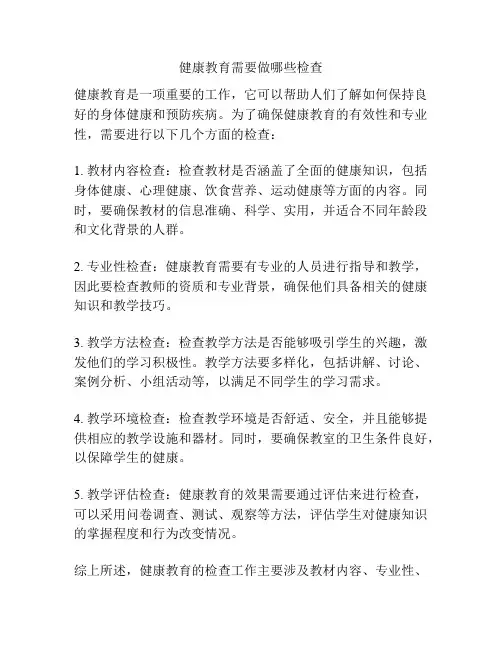 健康教育需要做哪些检查

健康教育是一项重要的工作，它可以帮助人们了解如何保持良好的身体健康和预防疾病。为了确保健康教育的有效性和专业性，需要进行以下几个方面的检查：

1. 教材内容检查：检查教材是否涵盖了全面的健康知识，包括身体健康、心理健康、饮食营养、运动健康等方面的内容。同时，要确保教材的信息准确、科学、实用，并适合不同年龄段和文化背景的人群。

2. 专业性检查：健康教育需要有专业的人员进行指导和教学，因此要检查教师的资质和专业背景，确保他们具备相关的健康知识和教学技巧。

3. 教学方法检查：检查教学方法是否能够吸引学生的兴趣，激发他们的学习积极性。教学方法要多样化，包括讲解、讨论、案例分析、小组活动等，以满足不同学生的学习需求。

4. 教学环境检查：检查教学环境是否舒适、安全，并且能够提供相应的教学设施和器材。同时，要确保教室的卫生条件良好，以保障学生的健康。

5. 教学评估检查：健康教育的效果需要通过评估来进行检查，可以采用问卷调查、测试、观察等方法，评估学生对健康知识的掌握程度和行为改变情况。

综上所述，健康教育的检查工作主要涉及教材内容、专业性、